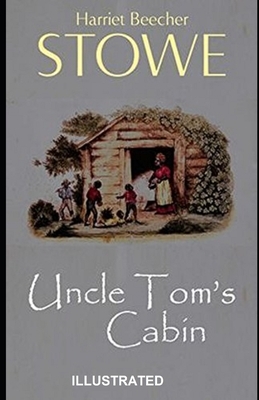 Harriet Beecher
STOWE

Uncle Tom's
Cabin

ILLUSTRATED